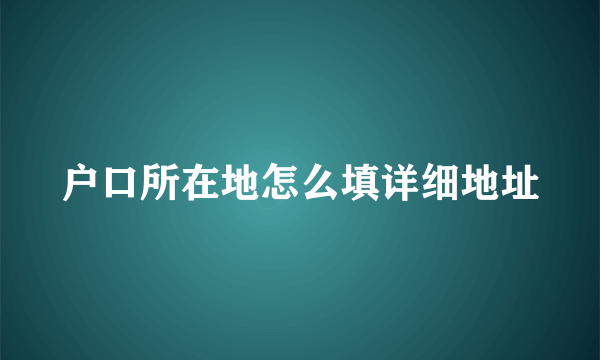 户口所在地怎么填详细地址